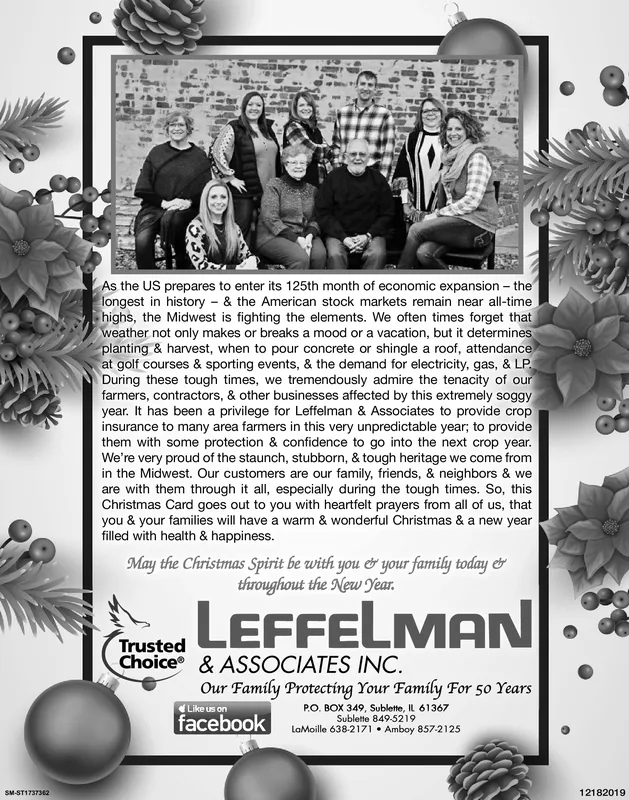 As the US prepares to enter its 125th month of economic expansion – the longest in history – & the American stock markets remain near all-time highs, the Midwest is fighting the elements. We often times forget that weather not only makes or breaks a mood or a vacation, but it determines planting & harvest, when to pour concrete or shingle a roof, attendance at golf courses & sporting events, & the demand for electricity, gas, & LP. During these tough times, we tremendously admire the tenacity of our farmers, contractors, & other businesses affected by this extremely soggy year. It has been a privilege for Leffelman & Associates to provide crop insurance to many area farmers in this very unpredictable year; to provide them with some protection & confidence to go into the next crop year. We're very proud of the staunch, stubborn, & tough heritage we come from in the Midwest. Our customers are our family, friends, & neighbors & we are with them through it all, especially during the tough times. So, this Christmas Card goes out to you with heartfelt prayers from all of us, that you & your families will have a warm & wonderful Christmas & a new year filled with health & happiness.

May the Christmas Spirit be with you & your family today & throughout the New Year.

Trusted Choice®

LEFFELMAN
& ASSOCIATES INC.

Our Family Protecting Your Family For 50 Years

Like us on facebook

P.O. BOX 349, Sublette, IL 61367
Sublette 849-5219
LaMoille 638-2171 • Amboy 857-2125

SM-ST1737362

12182019